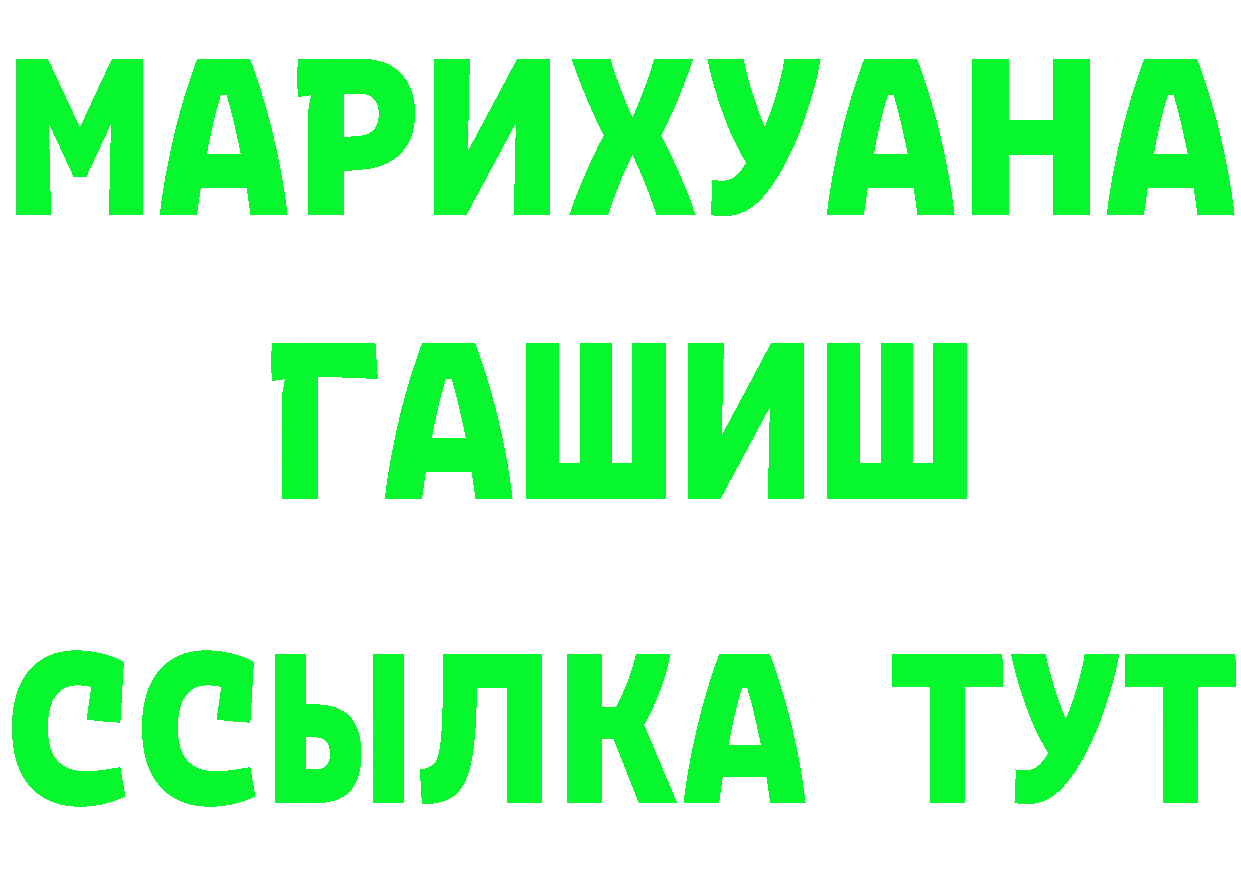 МАРИХУАНА
ГАШИШ
ССЫЛКА ТУТ